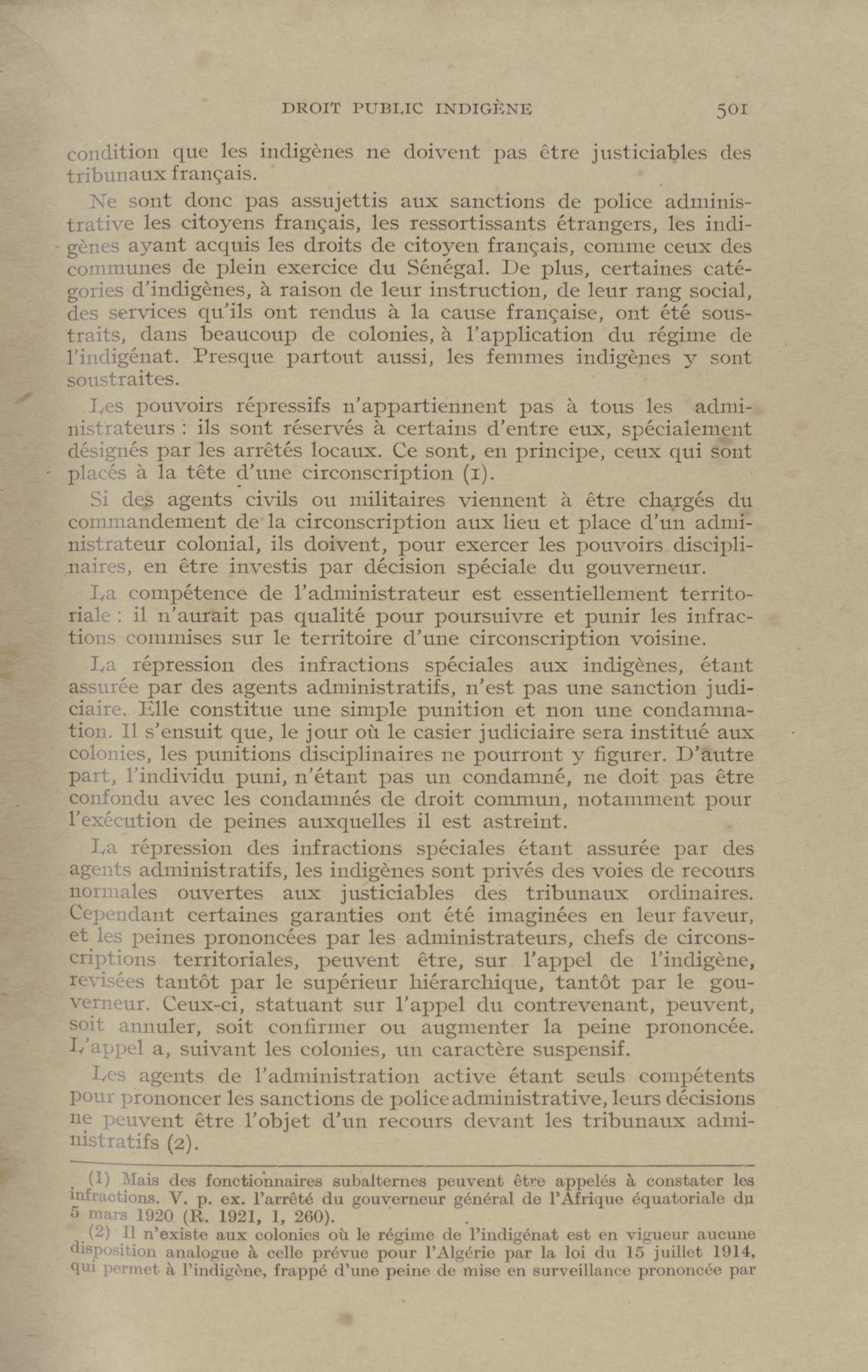 DROIT PUBLIC INDIGÈNE 501

condition que les indigènes ne doivent pas être justiciables des tribunaux français.

Ne sont donc pas assujettis aux sanctions de police administrative les citoyens français, les ressortissants étrangers, les indigènes ayant acquis les droits de citoyen français, comme ceux des communes de plein exercice du Sénégal. De plus, certaines catégories d'indigènes, à raison de leur instruction, de leur rang social, des services qu'ils ont rendus à la cause française, ont été soustraits, dans beaucoup de colonies, à l'application du régime de l'indigénat. Presque partout aussi, les femmes indigènes y sont soustraites.

Les pouvoirs répressifs n'appartiennent pas à tous les administrateurs : ils sont réservés à certains d'entre eux, spécialement désignés par les arrêtés locaux. Ce sont, en principe, ceux qui sont placés à la tête d'une circonscription (1).

Si des agents civils ou militaires viennent à être chargés du commandement de la circonscription aux lieu et place d'un administrateur colonial, ils doivent, pour exercer les pouvoirs disciplinaires, en être investis par décision spéciale du gouverneur.

La compétence de l'administrateur est essentiellement territoriale : il n'aurait pas qualité pour poursuivre et punir les infractions commises sur le territoire d'une circonscription voisine.

La répression des infractions spéciales aux indigènes, étant assurée par des agents administratifs, n'est pas une sanction judiciaire. Elle constitue une simple punition et non une condamnation. Il s'ensuit que, le jour où le casier judiciaire sera institué aux colonies, les punitions disciplinaires ne pourront y figurer. D'autre part, l'individu puni, n'étant pas un condamné, ne doit pas être confondu avec les condamnés de droit commun, notamment pour l'exécution de peines auxquelles il est astreint.

La répression des infractions spéciales étant assurée par des agents administratifs, les indigènes sont privés des voies de recours normales ouvertes aux justiciables des tribunaux ordinaires. Cependant certaines garanties ont été imaginées en leur faveur, et les peines prononcées par les administrateurs, chefs de circonscriptions territoriales, peuvent être, sur l'appel de l'indigène, revisées tantôt par le supérieur hiérarchique, tantôt par le gouverneur. Ceux-ci, statuant sur l'appel du contrevenant, peuvent, soit annuler, soit confirmer ou augmenter la peine prononcée. L'appel a, suivant les colonies, un caractère suspensif.

Les agents de l'administration active étant seuls compétents pour prononcer les sanctions de police administrative, leurs décisions ne peuvent être l'objet d'un recours devant les tribunaux administratifs (2).

(1) Mais des fonctionnaires subalternes peuvent être appelés à constater les infractions. V. p. ex. l'arrêté du gouverneur général de l'Afrique équatoriale du 5 mars 1920 (R. 1921, 1, 260).

(2) Il n'existe aux colonies où le régime de l'indigénat est en vigueur aucune disposition analogue à celle prévue pour l'Algérie par la loi du 15 juillet 1914, qui permet à l'indigène, frappé d'une peine de mise en surveillance prononcée par